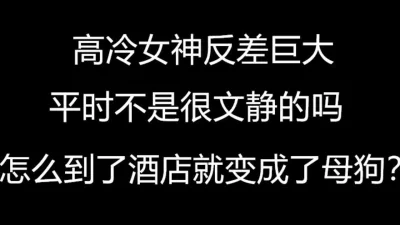 高冷女神反差巨大
平时不是很文静的吗
怎么到了酒店就变成了母狗?